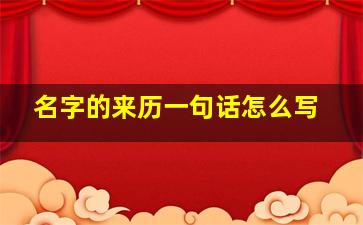 名字的来历一句话怎么写